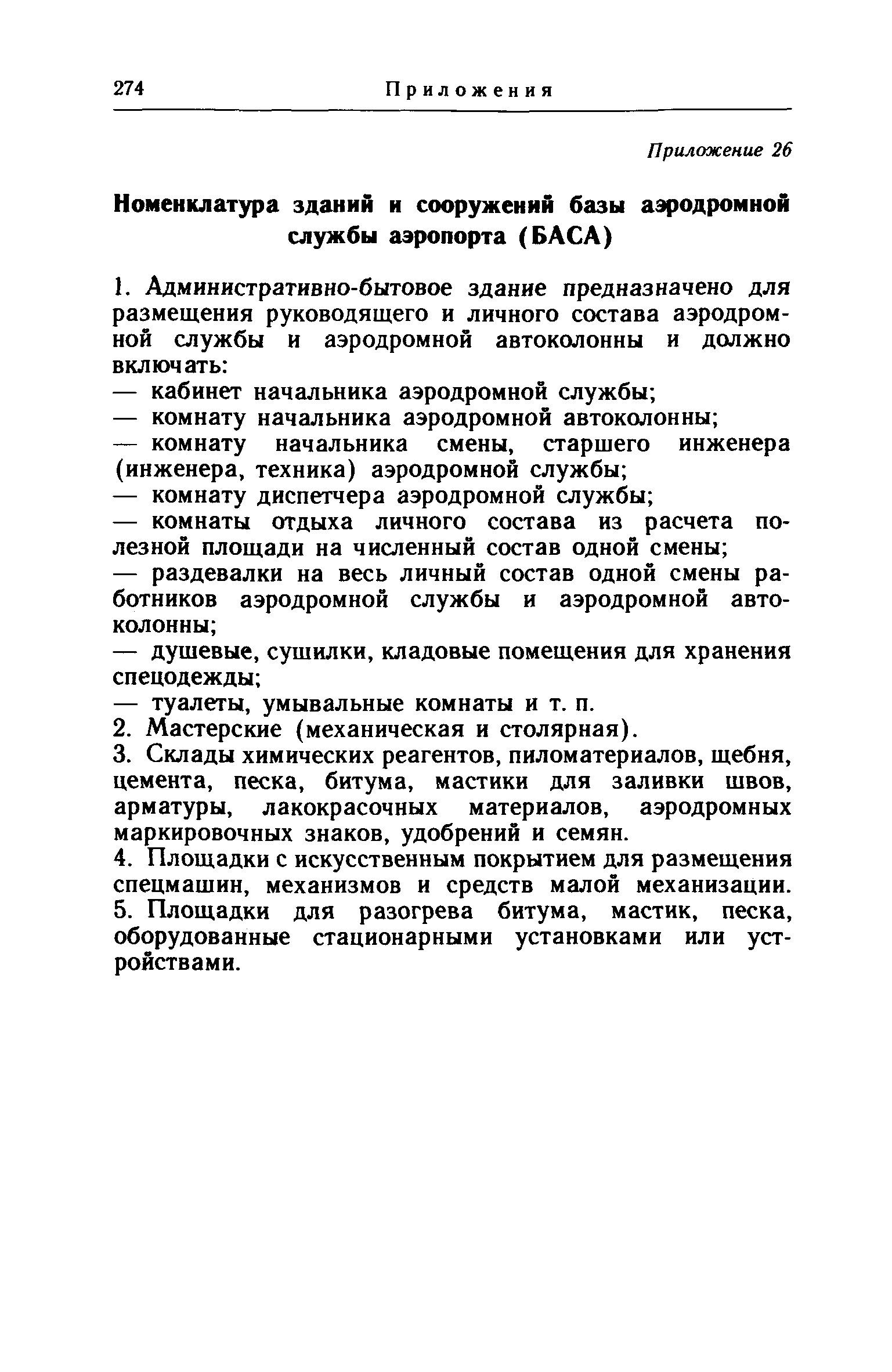 274 Приложения

Приложение 26

Номенклатура зданий и сооружений базы аэродромной службы аэропорта (БАСА)

1. Административно-бытовое здание предназначено для размещения руководящего и личного состава аэродромной службы и аэродромной автоколонны и должно включать:
— кабинет начальника аэродромной службы;
— комнату начальника аэродромной автоколонны;
— комнату начальника смены, старшего инженера (инженера, техника) аэродромной службы;
— комнату диспетчера аэродромной службы;
— комнаты отдыха личного состава из расчета полезной площади на численный состав одной смены;
— раздевалки на весь личный состав одной смены работников аэродромной службы и аэродромной автоколонны;
— душевые, сушилки, кладовые помещения для хранения спецодежды;
— туалеты, умывальные комнаты и т. п.
2. Мастерские (механическая и столярная).
3. Склады химических реагентов, пиломатериалов, щебня, цемента, песка, битума, мастики для заливки швов, арматуры, лакокрасочных материалов, аэродромных маркировочных знаков, удобрений и семян.
4. Площадки с искусственным покрытием для размещения спецмашин, механизмов и средств малой механизации.
5. Площадки для разогрева битума, мастик, песка, оборудованные стационарными установками или устройствами.